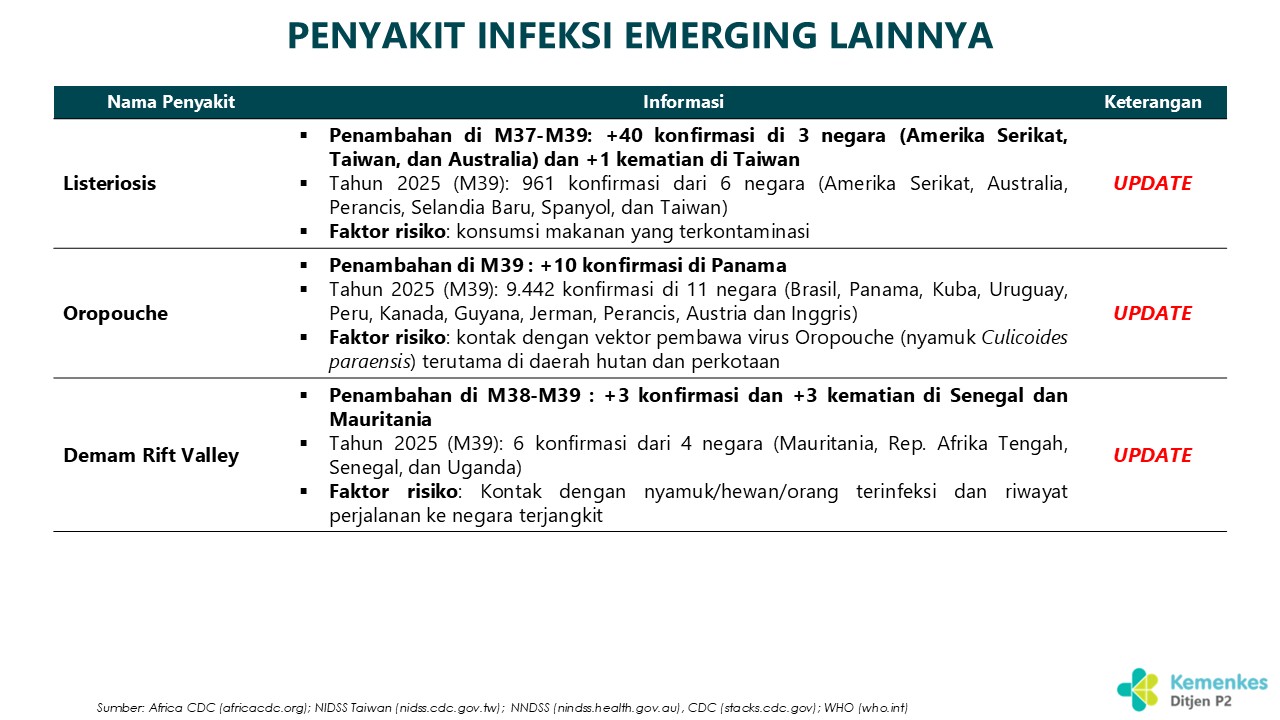 PENYAKIT INFEKSI EMERGING LAINNYA

| Nama Penyakit | Informasi | Keterangan |
|---|---|---|
| Listeriosis | ▪ Penambahan di M37-M39: +40 konfirmasi di 3 negara (Amerika Serikat, Taiwan, dan Australia) dan +1 kematian di Taiwan ▪ Tahun 2025 (M39): 961 konfirmasi dari 6 negara (Amerika Serikat, Australia, Perancis, Selandia Baru, Spanyol, dan Taiwan) ▪ Faktor risiko: konsumsi makanan yang terkontaminasi | UPDATE |
| Oropouche | ▪ Penambahan di M39 : +10 konfirmasi di Panama ▪ Tahun 2025 (M39): 9.442 konfirmasi di 11 negara (Brasil, Panama, Kuba, Uruguay, Peru, Kanada, Guyana, Jerman, Perancis, Austria dan Inggris) ▪ Faktor risiko: kontak dengan vektor pembawa virus Oropouche (nyamuk Culicoides paraensis) terutama di daerah hutan dan perkotaan | UPDATE |
| Demam Rift Valley | ▪ Penambahan di M38-M39 : +3 konfirmasi dan +3 kematian di Senegal dan Mauritania ▪ Tahun 2025 (M39): 6 konfirmasi dari 4 negara (Mauritania, Rep. Afrika Tengah, Senegal, dan Uganda) ▪ Faktor risiko: Kontak dengan nyamuk/hewan/orang terinfeksi dan riwayat perjalanan ke negara terjangkit | UPDATE |

Sumber: Africa CDC (africacdc.org); NIDSS Taiwan (nidss.cdc.gov.tw); NNDSS (nindss.health.gov.au), CDC (stacks.cdc.gov); WHO (who.int)

Kemenkes
Ditjen P2